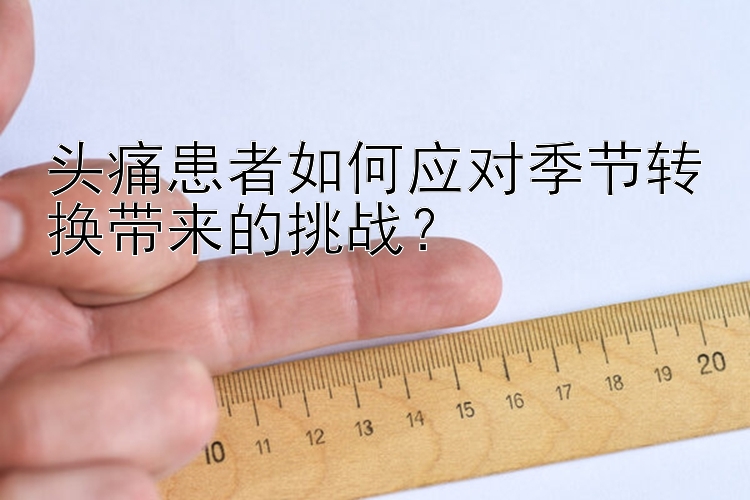 头痛患者如何应对季节转换带来的挑战？

10 11 12 13 14 15 16 17 18 19 20